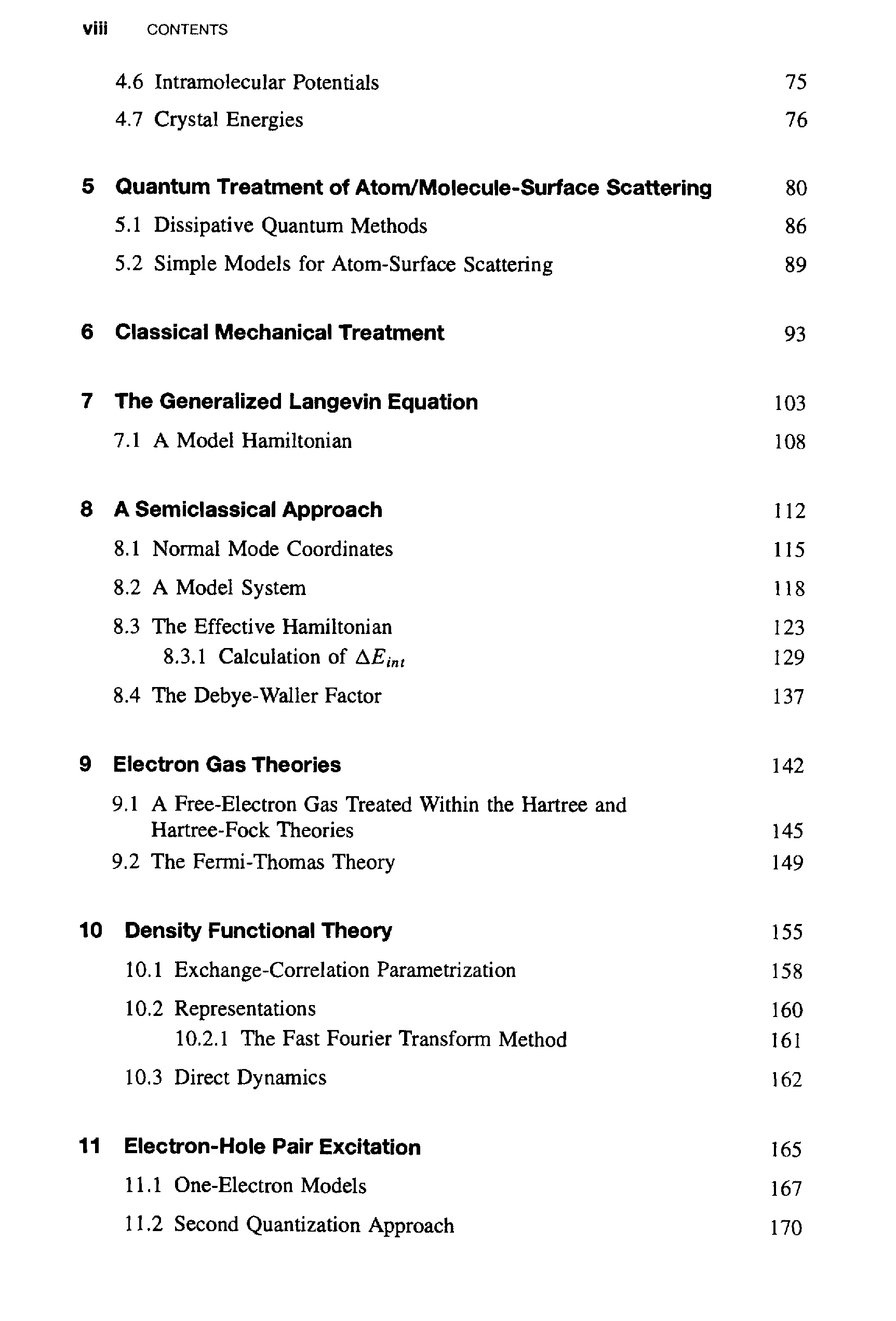 viii CONTENTS

4.6 Intramolecular Potentials 75

4.7 Crystal Energies 76

5 Quantum Treatment of Atom/Molecule-Surface Scattering 80

5.1 Dissipative Quantum Methods 86

5.2 Simple Models for Atom-Surface Scattering 89

6 Classical Mechanical Treatment 93

7 The Generalized Langevin Equation 103

7.1 A Model Hamiltonian 108

8 A Semiclassical Approach 112

8.1 Normal Mode Coordinates 115

8.2 A Model System 118

8.3 The Effective Hamiltonian 123

8.3.1 Calculation of $\Delta E_{int}$ 129

8.4 The Debye-Waller Factor 137

9 Electron Gas Theories 142

9.1 A Free-Electron Gas Treated Within the Hartree and Hartree-Fock Theories 145

9.2 The Fermi-Thomas Theory 149

10 Density Functional Theory 155

10.1 Exchange-Correlation Parametrization 158

10.2 Representations 160

10.2.1 The Fast Fourier Transform Method 161

10.3 Direct Dynamics 162

11 Electron-Hole Pair Excitation 165

11.1 One-Electron Models 167

11.2 Second Quantization Approach 170